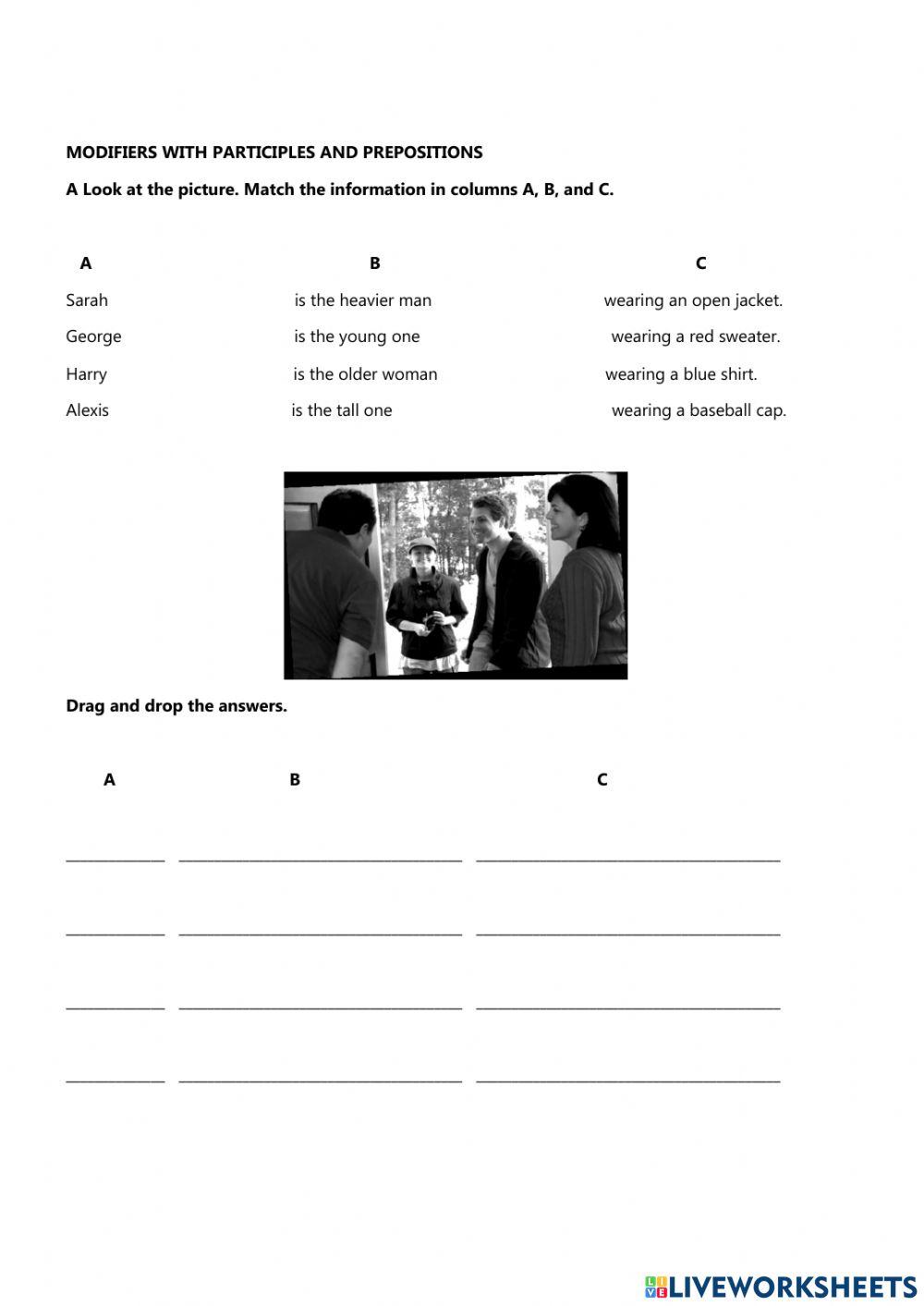 MODIFIERS WITH PARTICIPLES AND PREPOSITIONS

A Look at the picture. Match the information in columns A, B, and C.

| A | B | C |
|---|---|---|
| Sarah | is the heavier man | wearing an open jacket. |
| George | is the young one | wearing a red sweater. |
| Harry | is the older woman | wearing a blue shirt. |
| Alexis | is the tall one | wearing a baseball cap. |

Drag and drop the answers.

| A | B | C |
|---|---|---|
| ______ | ______ | ______ |
| ______ | ______ | ______ |
| ______ | ______ | ______ |
| ______ | ______ | ______ |

LIVEWORKSHEETS